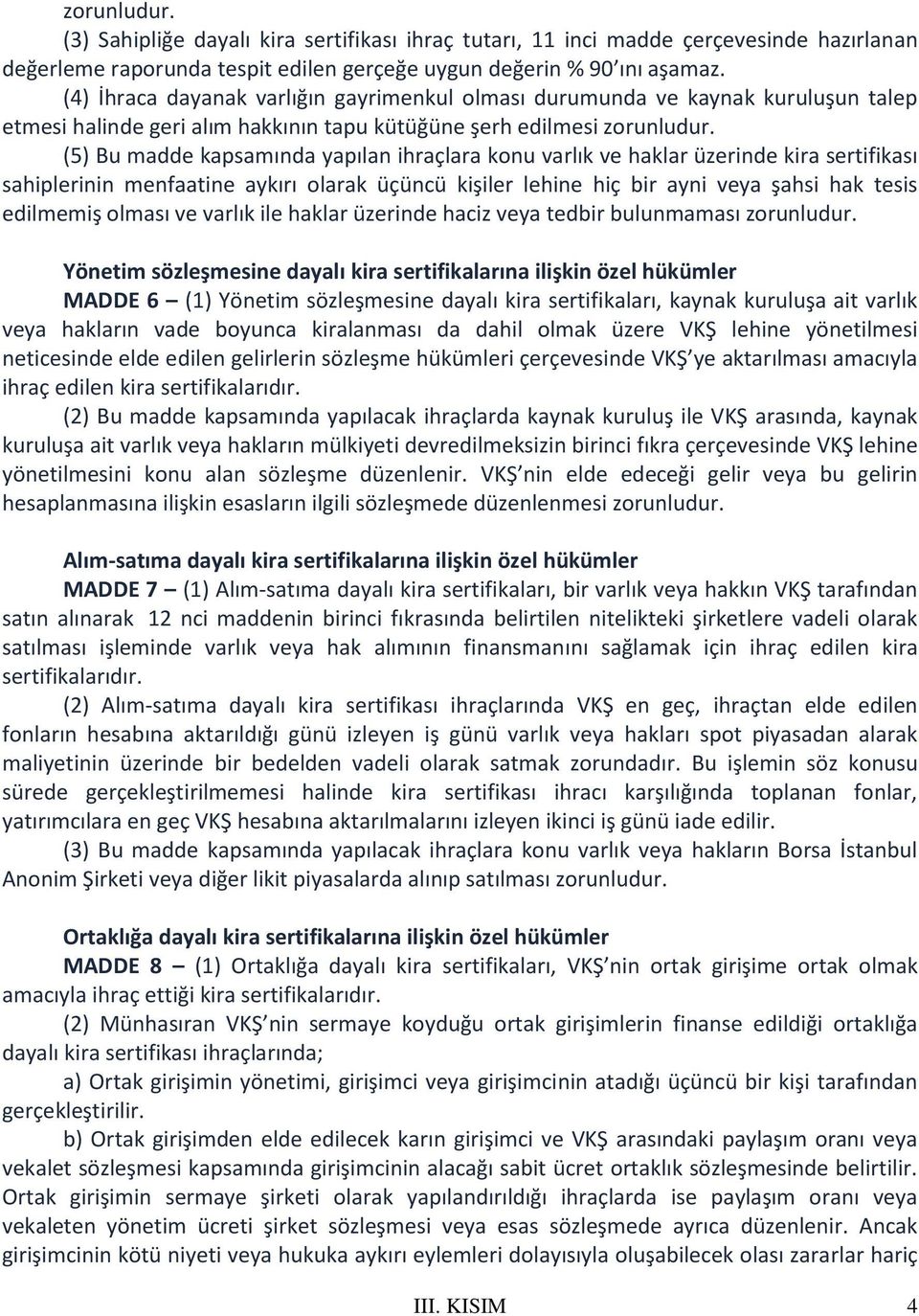 zorunludur.

(3) Sahipliğe dayalı kira sertifikası ihraç tutarı, 11 inci madde çerçevesinde hazırlanan değerleme raporunda tespit edilen gerçeğe uygun değerin % 90'ını aşamaz.

(4) İhraca dayanak varlığın gayrimenkul olması durumunda ve kaynak kuruluşun talep etmesi halinde geri alım hakkının tapu kütüğüne şerh edilmesi zorunludur.

(5) Bu madde kapsamında yapılan ihraçlara konu varlık ve haklar üzerinde kira sertifikası sahiplerinin menfaatine aykırı olarak üçüncü kişiler lehine hiç bir ayni veya şahsi hak tesis edilmemiş olması ve varlık ile haklar üzerinde haciz veya tedbir bulunmaması zorunludur.

Yönetim sözleşmesine dayalı kira sertifikalarına ilişkin özel hükümler

MADDE 6 – (1) Yönetim sözleşmesine dayalı kira sertifikaları, kaynak kuruluşa ait varlık veya hakların vade boyunca kiralanması da dahil olmak üzere VKŞ lehine yönetilmesi neticesinde elde edilen gelirlerin sözleşme hükümleri çerçevesinde VKŞ'ye aktarılması amacıyla ihraç edilen kira sertifikalarıdır.

(2) Bu madde kapsamında yapılacak ihraçlarda kaynak kuruluş ile VKŞ arasında, kaynak kuruluşa ait varlık veya hakların mülkiyeti devredilmeksizin birinci fıkra çerçevesinde VKŞ lehine yönetilmesini konu alan sözleşme düzenlenir. VKŞ'nin elde edeceği gelir veya bu gelirin hesaplanmasına ilişkin esasların ilgili sözleşmede düzenlenmesi zorunludur.

Alım-satıma dayalı kira sertifikalarına ilişkin özel hükümler

MADDE 7 – (1) Alım-satıma dayalı kira sertifikaları, bir varlık veya hakkın VKŞ tarafından satın alınarak 12 nci maddenin birinci fıkrasında belirtilen nitelikteki şirketlere vadeli olarak satılması işleminde varlık veya hak alımının finansmanını sağlamak için ihraç edilen kira sertifikalarıdır.

(2) Alım-satıma dayalı kira sertifikası ihraçlarında VKŞ en geç, ihraçtan elde edilen fonların hesabına aktarıldığı günü izleyen iş günü varlık veya hakları spot piyasadan alarak maliyetinin üzerinde bir bedelden vadeli olarak satmak zorundadır. Bu işlemin söz konusu sürede gerçekleştirilmemesi halinde kira sertifikası ihracı karşılığında toplanan fonlar, yatırımcılara en geç VKŞ hesabına aktarılmalarını izleyen ikinci iş günü iade edilir.

(3) Bu madde kapsamında yapılacak ihraçlara konu varlık veya hakların Borsa İstanbul Anonim Şirketi veya diğer likit piyasalarda alınıp satılması zorunludur.

Ortaklığa dayalı kira sertifikalarına ilişkin özel hükümler

MADDE 8 – (1) Ortaklığa dayalı kira sertifikaları, VKŞ'nin ortak girişime ortak olmak amacıyla ihraç ettiği kira sertifikalarıdır.

(2) Münhasıran VKŞ'nin sermaye koyduğu ortak girişimlerin finanse edildiği ortaklığa dayalı kira sertifikası ihraçlarında;

a) Ortak girişimin yönetimi, girişimci veya girişimcinin atadığı üçüncü bir kişi tarafından gerçekleştirilir.

b) Ortak girişimden elde edilecek karın girişimci ve VKŞ arasındaki paylaşım oranı veya vekalet sözleşmesi kapsamında girişimcinin alacağı sabit ücret ortaklık sözleşmesinde belirtilir. Ortak girişimin sermaye şirketi olarak yapılandırıldığı ihraçlarda ise paylaşım oranı veya vekaleten yönetim ücreti şirket sözleşmesi veya esas sözleşmede ayrıca düzenlenir. Ancak girişimcinin kötü niyeti veya hukuka aykırı eylemleri dolayısıyla oluşabilecek olası zararlar hariç

III. KISIM 4